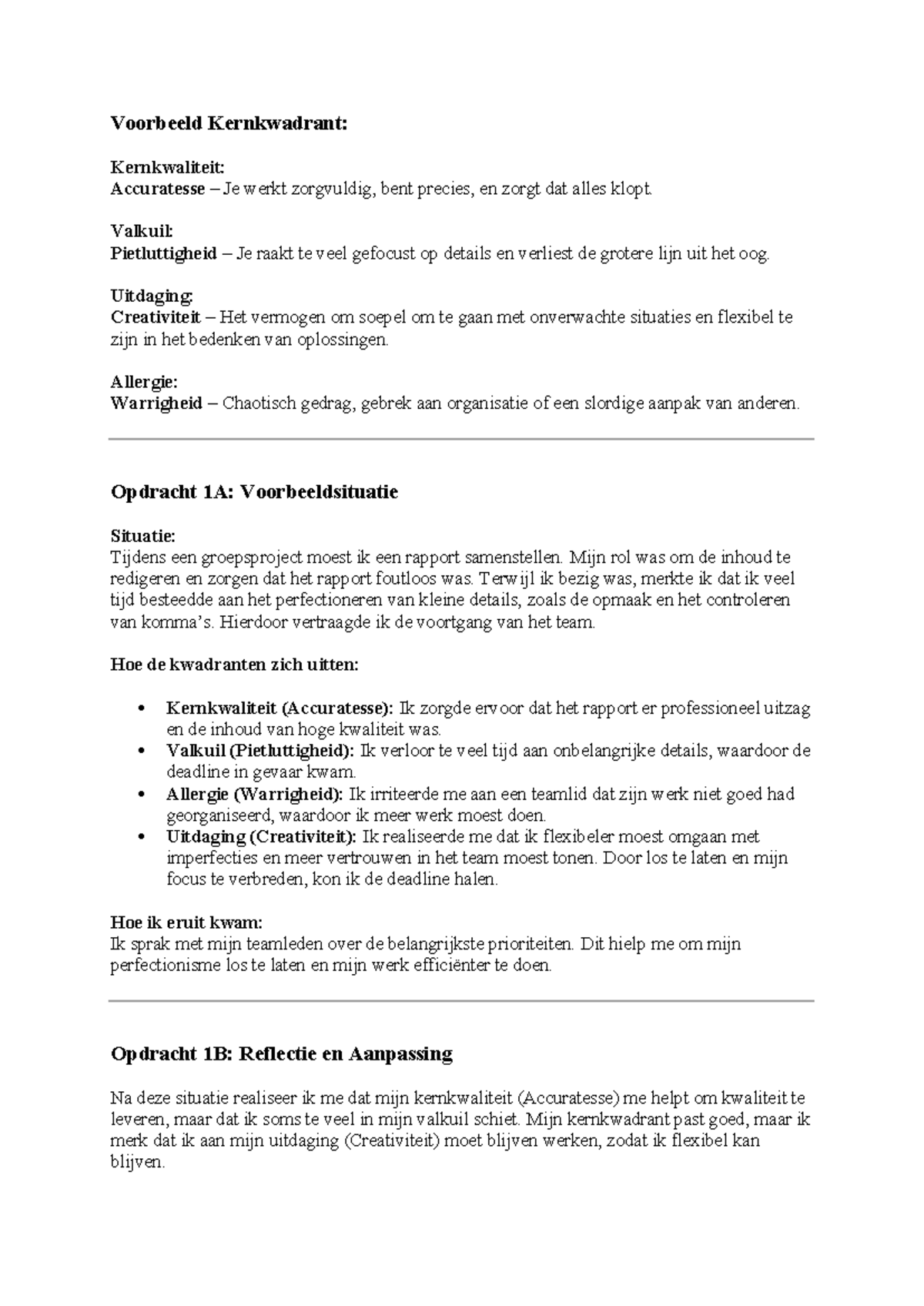 Voorbeeld Kernkwadrant:

Kernkwaliteit:
Accuratesse – Je werkt zorgvuldig, bent precies, en zorgt dat alles klopt.

Valkuil:
Pietluttigheid – Je raakt te veel gefocust op details en verliest de grotere lijn uit het oog.

Uitdaging:
Creativiteit – Het vermogen om soepel om te gaan met onverwachte situaties en flexibel te zijn in het bedenken van oplossingen.

Allergie:
Warrigheid – Chaotisch gedrag, gebrek aan organisatie of een slordige aanpak van anderen.

Opdracht 1A: Voorbeeldsituatie

Situatie:
Tijdens een groepsproject moest ik een rapport samenstellen. Mijn rol was om de inhoud te redigeren en zorgen dat het rapport foutloos was. Terwijl ik bezig was, merkte ik dat ik veel tijd besteedde aan het perfectioneren van kleine details, zoals de opmaak en het controleren van komma's. Hierdoor vertraagde ik de voortgang van het team.

Hoe de kwadranten zich uitten:

• Kernkwaliteit (Accuratesse): Ik zorgde ervoor dat het rapport er professioneel uitzag en de inhoud van hoge kwaliteit was.
• Valkuil (Pietluttigheid): Ik verloor te veel tijd aan onbelangrijke details, waardoor de deadline in gevaar kwam.
• Allergie (Warrigheid): Ik irriteerde me aan een teamlid dat zijn werk niet goed had georganiseerd, waardoor ik meer werk moest doen.
• Uitdaging (Creativiteit): Ik realiseerde me dat ik flexibeler moest omgaan met imperfecties en meer vertrouwen in het team moest tonen. Door los te laten en mijn focus te verbreden, kon ik de deadline halen.

Hoe ik eruit kwam:
Ik sprak met mijn teamleden over de belangrijkste prioriteiten. Dit hielp me om mijn perfectionisme los te laten en mijn werk efficiënter te doen.

Opdracht 1B: Reflectie en Aanpassing

Na deze situatie realiseer ik me dat mijn kernkwaliteit (Accuratesse) me helpt om kwaliteit te leveren, maar dat ik soms te veel in mijn valkuil schiet. Mijn kernkwadrant past goed, maar ik merk dat ik aan mijn uitdaging (Creativiteit) moet blijven werken, zodat ik flexibel kan blijven.